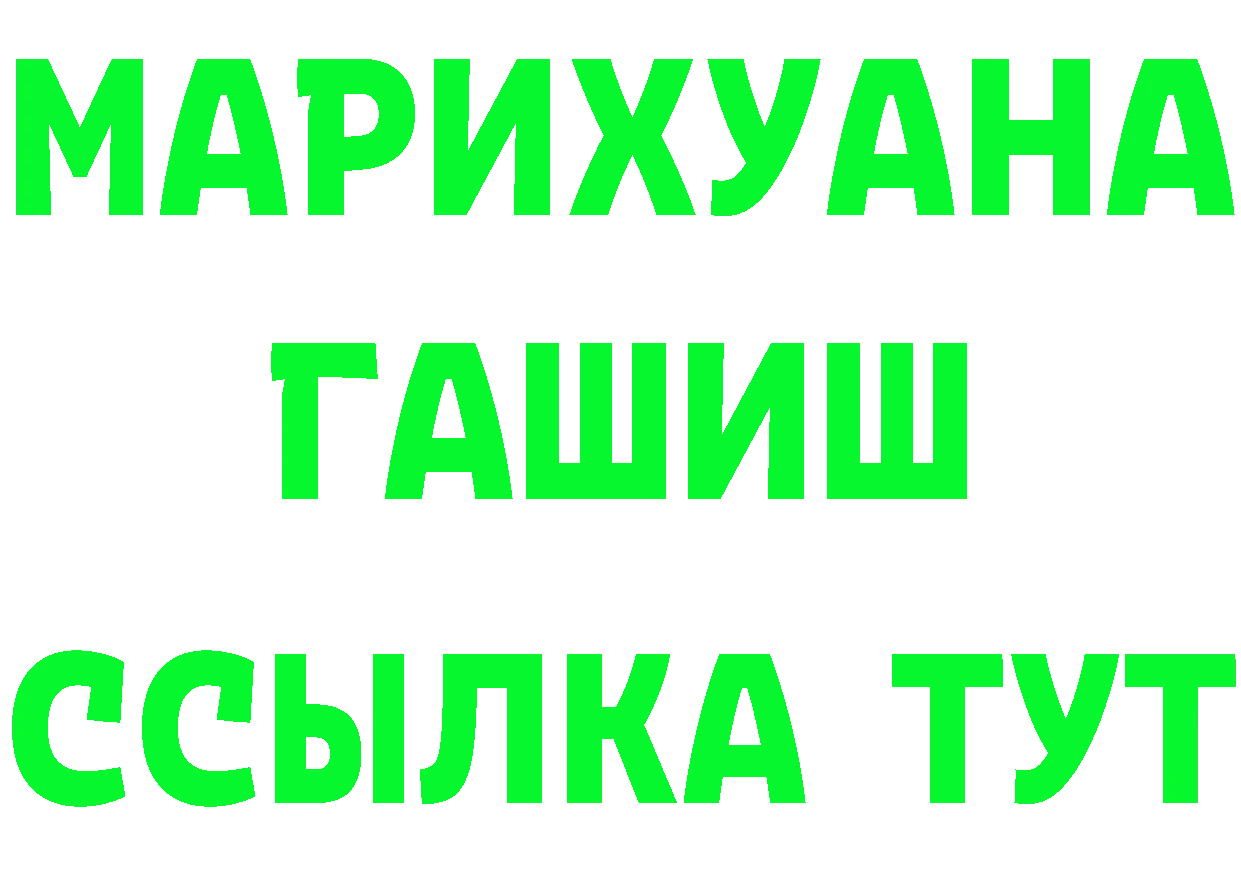 МАРИХУАНА
ГАШИШ
ССЫЛКА ТУТ